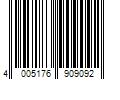 4 005176 909092